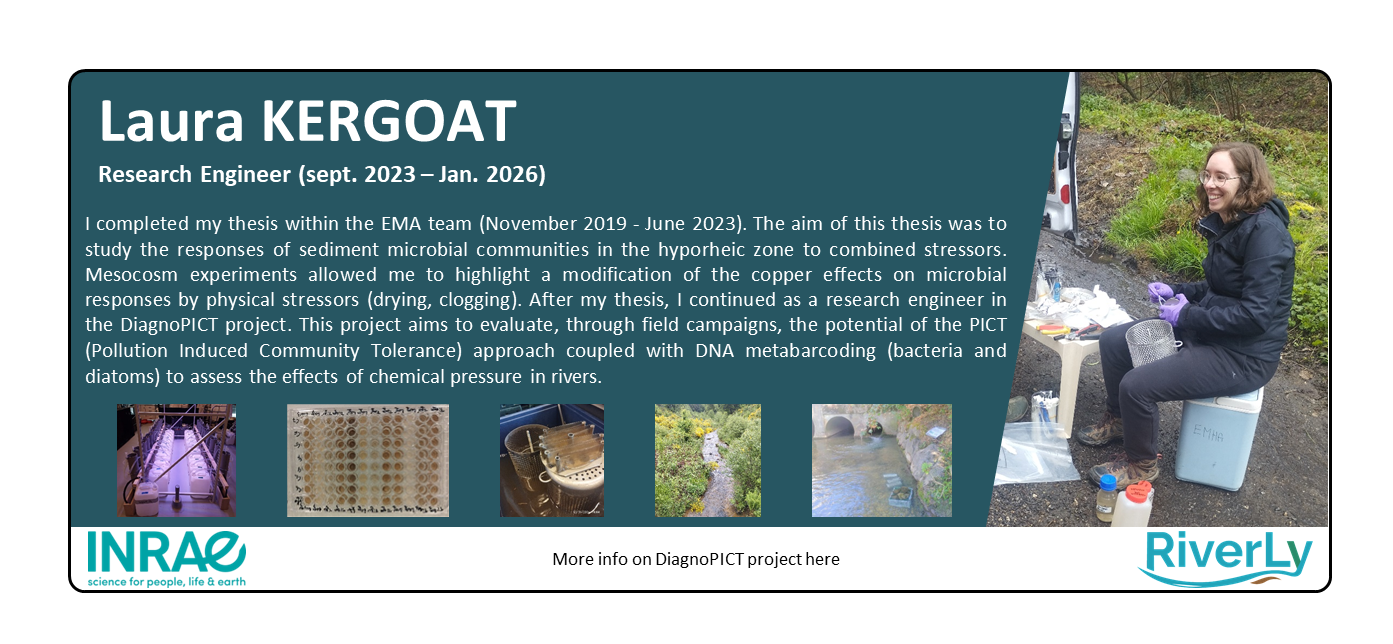 Laura KERGOAT

Research Engineer (sept. 2023 – Jan. 2026)

I completed my thesis within the EMA team (November 2019 - June 2023). The aim of this thesis was to study the responses of sediment microbial communities in the hyporheic zone to combined stressors. Mesocosm experiments allowed me to highlight a modification of the copper effects on microbial responses by physical stressors (drying, clogging). After my thesis, I continued as a research engineer in the DiagnoPICT project. This project aims to evaluate, through field campaigns, the potential of the PICT (Pollution Induced Community Tolerance) approach coupled with DNA metabarcoding (bacteria and diatoms) to assess the effects of chemical pressure in rivers.

EMHA

INRAE
science for people, life & earth

More info on DiagnoPICT project here

RiverLy